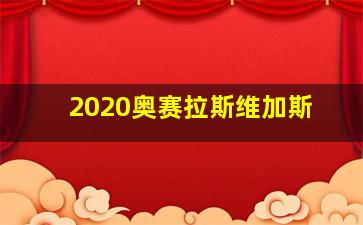 2020奥赛拉斯维加斯